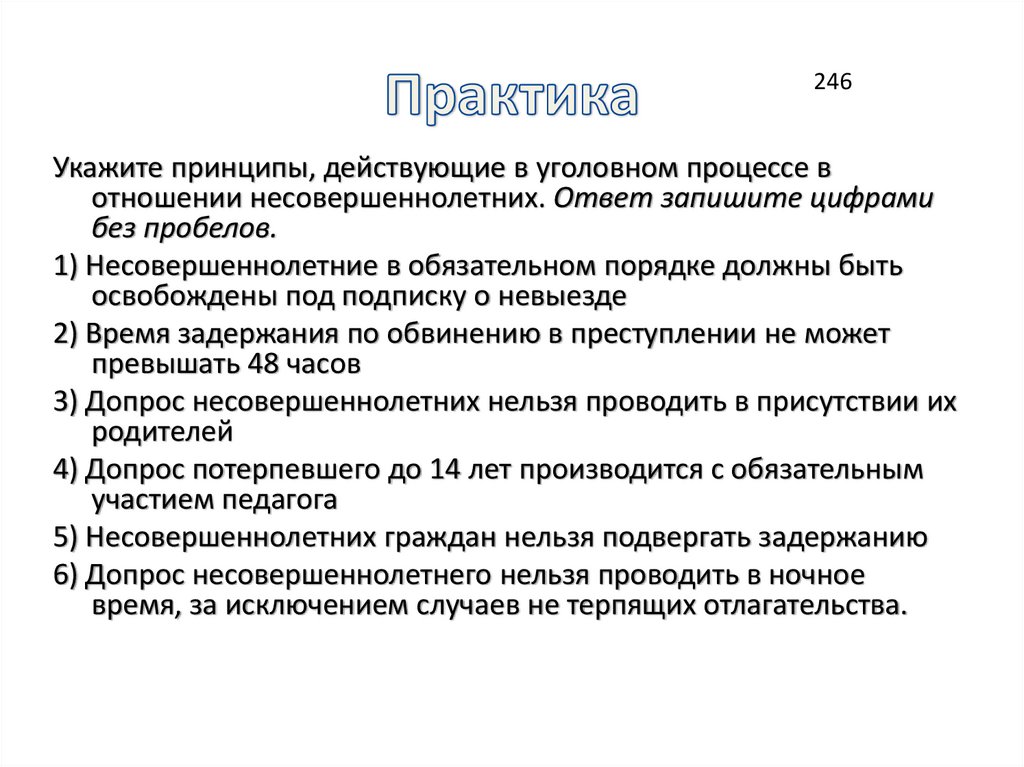 Практика

246

Укажите принципы, действующие в уголовном процессе в отношении несовершеннолетних. Ответ запишите цифрами без пробелов.

1) Несовершеннолетние в обязательном порядке должны быть освобождены под подписку о невыезде

2) Время задержания по обвинению в преступлении не может превышать 48 часов

3) Допрос несовершеннолетних нельзя проводить в присутствии их родителей

4) Допрос потерпевшего до 14 лет производится с обязательным участием педагога

5) Несовершеннолетних граждан нельзя подвергать задержанию

6) Допрос несовершеннолетнего нельзя проводить в ночное время, за исключением случаев не терпящих отлагательства.